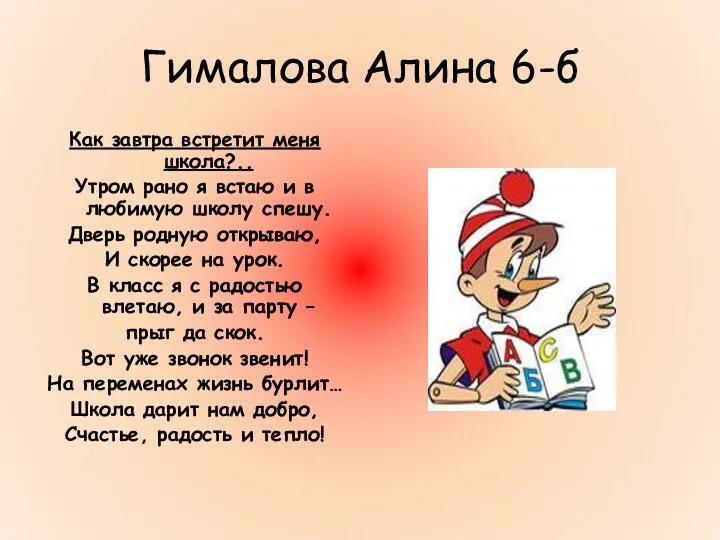 Гималова Алина 6-б

Как завтра встретит меня школа?..

Утром рано я встаю и в любимую школу спешу.
Дверь родную открываю,
И скорее на урок.
В класс я с радостью влетаю, и за парту – прыг да скок.
Вот уже звонок звенит!
На переменах жизнь бурлит…
Школа дарит нам добро,
Счастье, радость и тепло!

А
Б
С
В